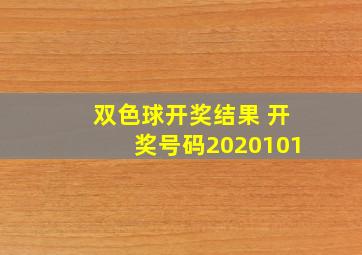 双色球开奖结果 开奖号码2020101